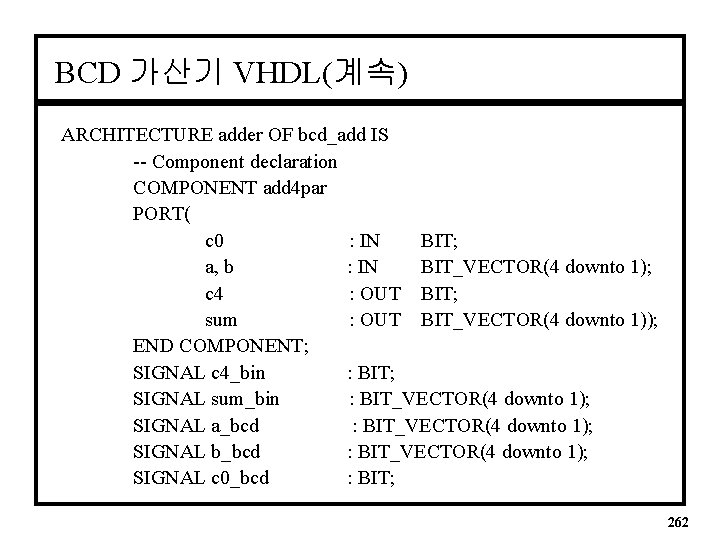 BCD 가산기 VHDL(계속)

ARCHITECTURE adder OF bcd_add IS
-- Component declaration
COMPONENT add4par
PORT(
c0 : IN BIT;
a, b : IN BIT_VECTOR(4 downto 1);
c4 : OUT BIT;
sum : OUT BIT_VECTOR(4 downto 1));
END COMPONENT;
SIGNAL c4_bin : BIT;
SIGNAL sum_bin : BIT_VECTOR(4 downto 1);
SIGNAL a_bcd : BIT_VECTOR(4 downto 1);
SIGNAL b_bcd : BIT_VECTOR(4 downto 1);
SIGNAL c0_bcd : BIT;

262